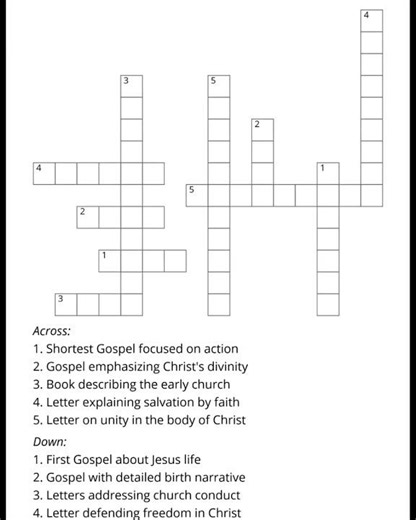 4
3
5
2
4
1
5
2
1
3

Across:
1. Shortest Gospel focused on action
2. Gospel emphasizing Christ's divinity
3. Book describing the early church
4. Letter explaining salvation by faith
5. Letter on unity in the body of Christ

Down:
1. First Gospel about Jesus life
2. Gospel with detailed birth narrative
3. Letters addressing church conduct
4. Letter defending freedom in Christ